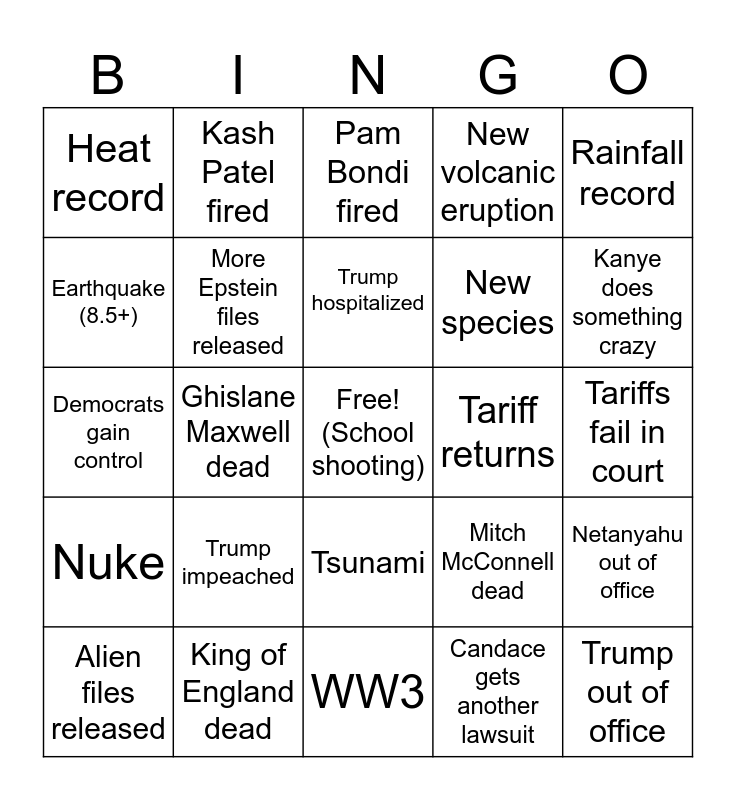 | B | I | N | G | O |
|---|---|---|---|---|
| Heat record | Kash Patel fired | Pam Bondi fired | New volcanic eruption | Rainfall record |
| Earthquake (8.5+) | More Epstein files released | Trump hospitalized | New species | Kanye does something crazy |
| Democrats gain control | Ghislane Maxwell dead | Free! (School shooting) | Tariff returns | Tariffs fail in court |
| Nuke | Trump impeached | Tsunami | Mitch McConnell dead | Netanyahu out of office |
| Alien files released | King of England dead | WW3 | Candace gets another lawsuit | Trump out of office |